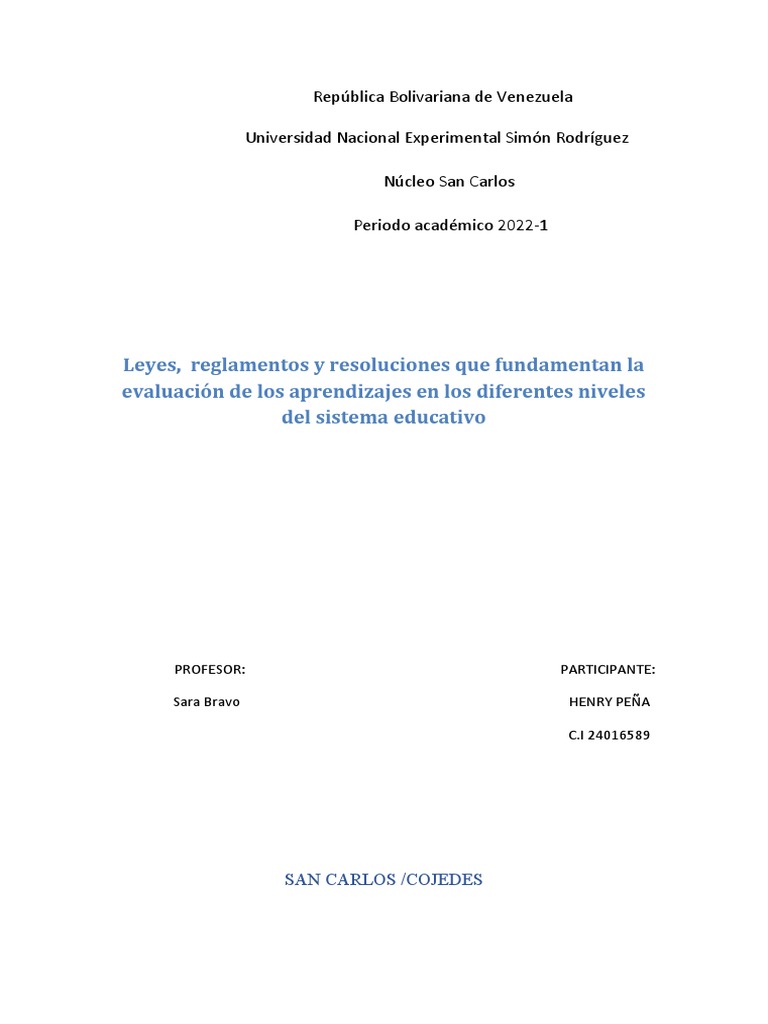 República Bolivariana de Venezuela

Universidad Nacional Experimental Simón Rodríguez

Núcleo San Carlos

Periodo académico 2022-1

Leyes, reglamentos y resoluciones que fundamentan la evaluación de los aprendizajes en los diferentes niveles del sistema educativo

PROFESOR:

Sara Bravo

PARTICIPANTE:

HENRY PEÑA

C.I 24016589

SAN CARLOS /COJEDES